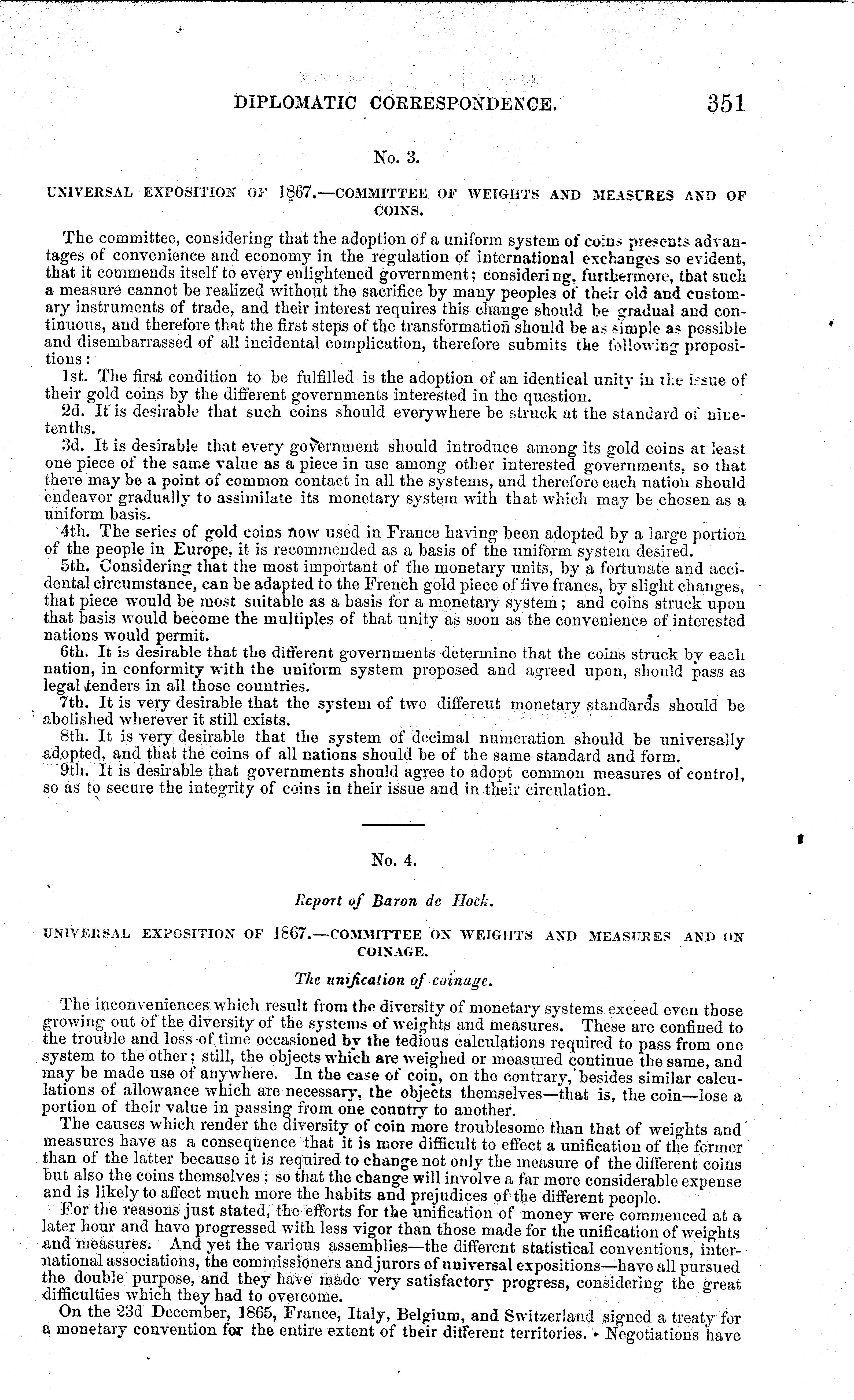 DIPLOMATIC CORRESPONDENCE. 351

No. 3.

UNIVERSAL EXPOSITION OF 1867.—COMMITTEE OF WEIGHTS AND MEASURES AND OF COINS.

The committee, considering that the adoption of a uniform system of coins presents advantages of convenience and economy in the regulation of international exchanges so evident, that it commends itself to every enlightened government; considering, furthermore, that such a measure cannot be realized without the sacrifice by many peoples of their old and customary instruments of trade, and their interest requires this change should be gradual and continuous, and therefore that the first steps of the transformation should be as simple as possible and disembarrassed of all incidental complication, therefore submits the following propositions:

1st. The first condition to be fulfilled is the adoption of an identical unity in the issue of their gold coins by the different governments interested in the question.

2d. It is desirable that such coins should everywhere be struck at the standard of nine-tenths.

3d. It is desirable that every government should introduce among its gold coins at least one piece of the same value as a piece in use among other interested governments, so that there may be a point of common contact in all the systems, and therefore each nation should endeavor gradually to assimilate its monetary system with that which may be chosen as a uniform basis.

4th. The series of gold coins now used in France having been adopted by a large portion of the people in Europe, it is recommended as a basis of the uniform system desired.

5th. Considering that the most important of the monetary units, by a fortunate and accidental circumstance, can be adapted to the French gold piece of five francs, by slight changes, that piece would be most suitable as a basis for a monetary system; and coins struck upon that basis would become the multiples of that unity as soon as the convenience of interested nations would permit.

6th. It is desirable that the different governments determine that the coins struck by each nation, in conformity with the uniform system proposed and agreed upon, should pass as legal tenders in all those countries.

7th. It is very desirable that the system of two different monetary standards should be abolished wherever it still exists.

8th. It is very desirable that the system of decimal numeration should be universally adopted, and that the coins of all nations should be of the same standard and form.

9th. It is desirable that governments should agree to adopt common measures of control, so as to secure the integrity of coins in their issue and in their circulation.

No. 4.

Report of Baron de Hock.

UNIVERSAL EXPOSITION OF 1867.—COMMITTEE ON WEIGHTS AND MEASURES AND ON COINAGE.

The unification of coinage.

The inconveniences which result from the diversity of monetary systems exceed even those growing out of the diversity of the systems of weights and measures. These are confined to the trouble and loss of time occasioned by the tedious calculations required to pass from one system to the other; still, the objects which are weighed or measured continue the same, and may be made use of anywhere. In the case of coin, on the contrary, besides similar calculations of allowance which are necessary, the objects themselves—that is, the coin—lose a portion of their value in passing from one country to another.

The causes which render the diversity of coin more troublesome than that of weights and measures have as a consequence that it is more difficult to effect a unification of the former than of the latter because it is required to change not only the measure of the different coins but also the coins themselves; so that the change will involve a far more considerable expense and is likely to affect much more the habits and prejudices of the different people.

For the reasons just stated, the efforts for the unification of money were commenced at a later hour and have progressed with less vigor than those made for the unification of weights and measures. And yet the various assemblies—the different statistical conventions, international associations, the commissioners and jurors of universal expositions—have all pursued the double purpose, and they have made very satisfactory progress, considering the great difficulties which they had to overcome.

On the 23d December, 1865, France, Italy, Belgium, and Switzerland signed a treaty for a monetary convention for the entire extent of their different territories. Negotiations have